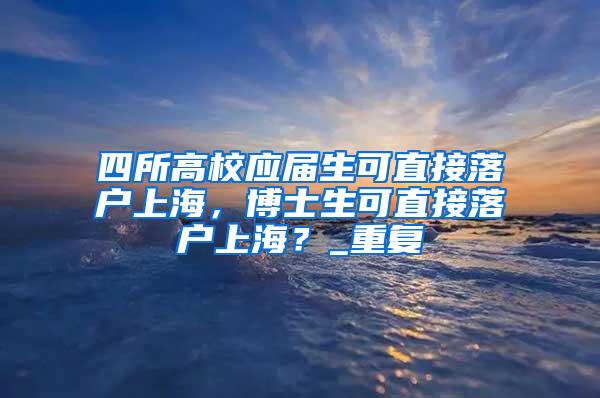 四所高校应届生可直接落户上海，博士生可直接落户上海？_重复